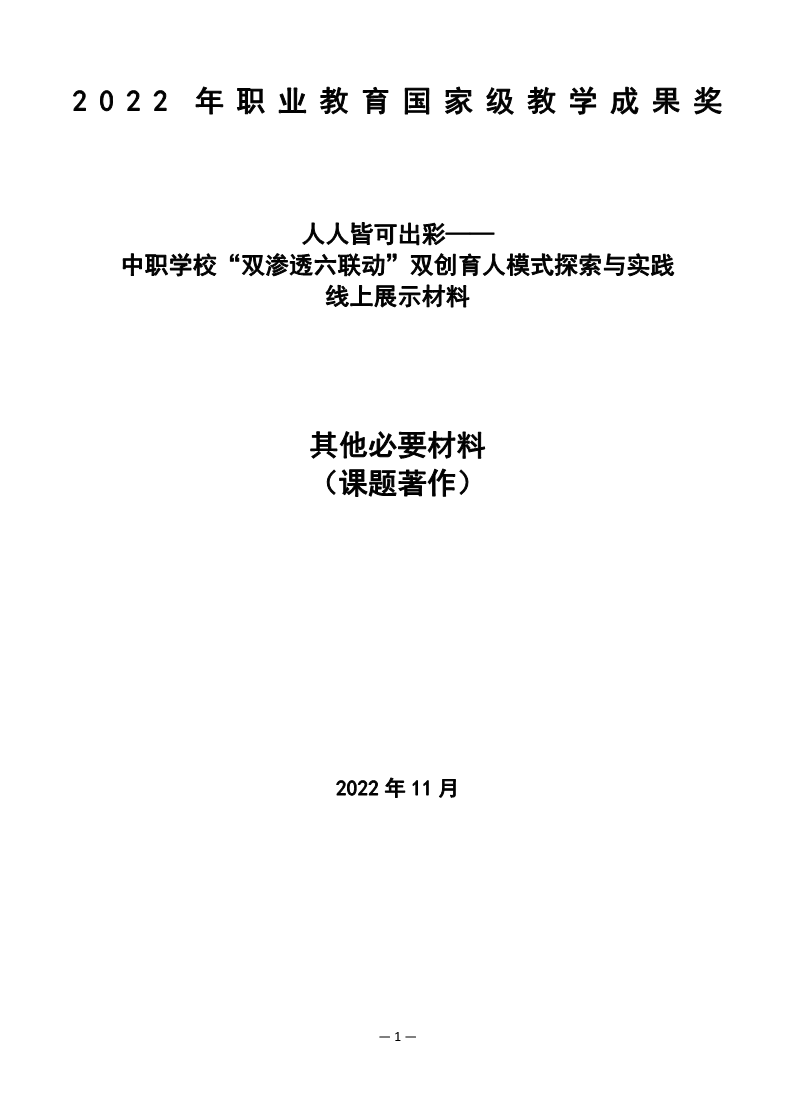 2022年职业教育国家级教学成果奖

人人皆可出彩——
中职学校“双渗透六联动”双创育人模式探索与实践
线上展示材料

其他必要材料
（课题著作）

2022年11月

—1—